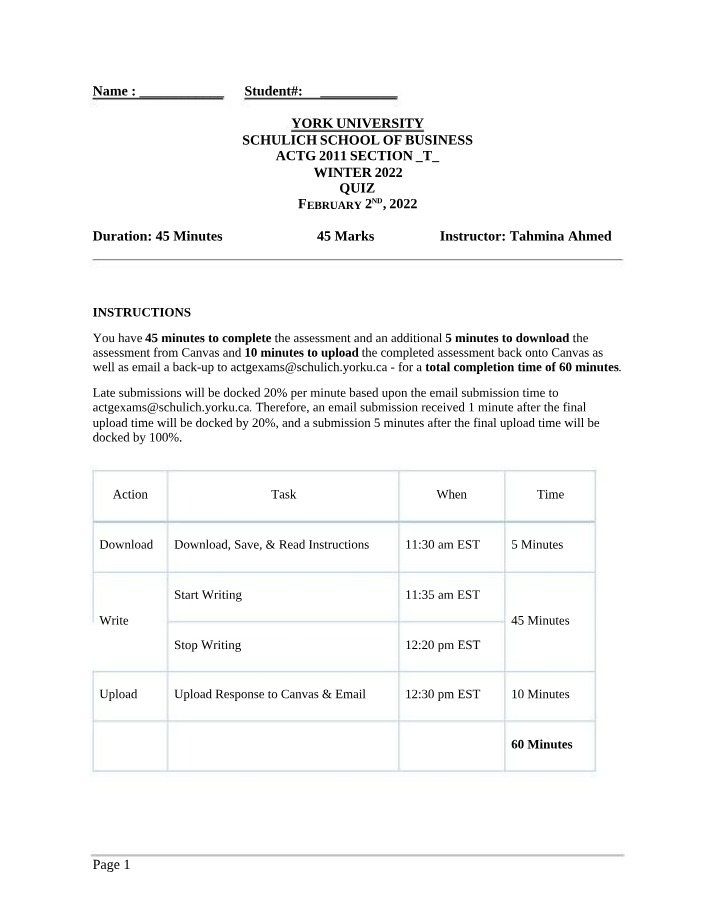 Name : ____ Student#: ____

YORK UNIVERSITY
SCHULICH SCHOOL OF BUSINESS
ACTG 2011 SECTION _T_
WINTER 2022
QUIZ
FEBRUARY 2$^{ND}$, 2022

Duration: 45 Minutes 45 Marks Instructor: Tahmina Ahmed

INSTRUCTIONS

You have 45 minutes to complete the assessment and an additional 5 minutes to download the assessment from Canvas and 10 minutes to upload the completed assessment back onto Canvas as well as email a back-up to actgexams@schulich.yorku.ca - for a total completion time of 60 minutes.

Late submissions will be docked 20% per minute based upon the email submission time to actgexams@schulich.yorku.ca. Therefore, an email submission received 1 minute after the final upload time will be docked by 20%, and a submission 5 minutes after the final upload time will be docked by 100%.

| Action | Task | When | Time |
|---|---|---|---|
| Download | Download, Save, & Read Instructions | 11:30 am EST | 5 Minutes |
| Write | Start Writing | 11:35 am EST | 45 Minutes |
| | Stop Writing | 12:20 pm EST | |
| Upload | Upload Response to Canvas & Email | 12:30 pm EST | 10 Minutes |
| | | | 60 Minutes |

Page 1